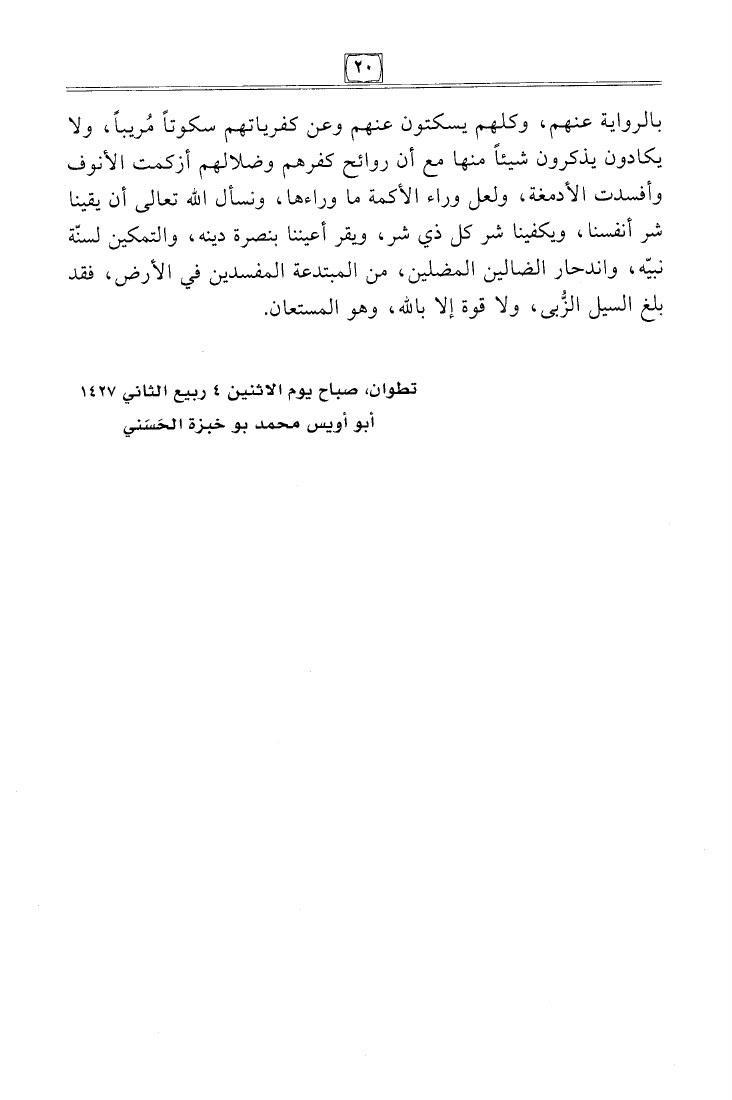 ٢٠

بالرواية عنهم، وكلهم يسكتون عنهم وعن كفرياتهم سكوتاً مُريباً، ولا يكادون يذكرون شيئاً منها مع أن روائح كفرهم وضلالهم أزكمت الأنوف وأفسدت الأدمغة، ولعل وراء الأكمة ما وراءها، ونسأل الله تعالى أن يقينا شر أنفسنا، ويكفينا شر كل ذي شر، ويقر أعيننا بنصرة دينه، والتمكين لسنّة نبيّه، واندحار الضالين المضلين، من المبتدعة المفسدين في الأرض، فقد بلغ السيل الزُّبى، ولا قوة إلا بالله، وهو المستعان.

تطوان، صباح يوم الاثنين ٤ ربيع الثاني ١٤٢٧
أبو أويس محمد بو خبزة الحَسَني